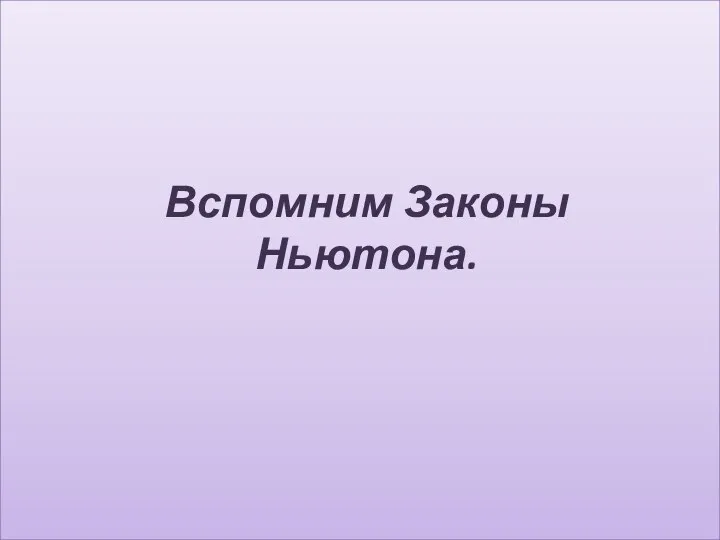 Вспомним Законы Ньютона.